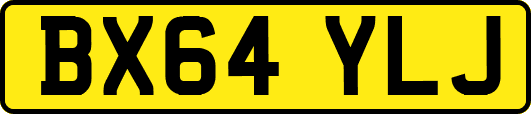 BX64 YLJ